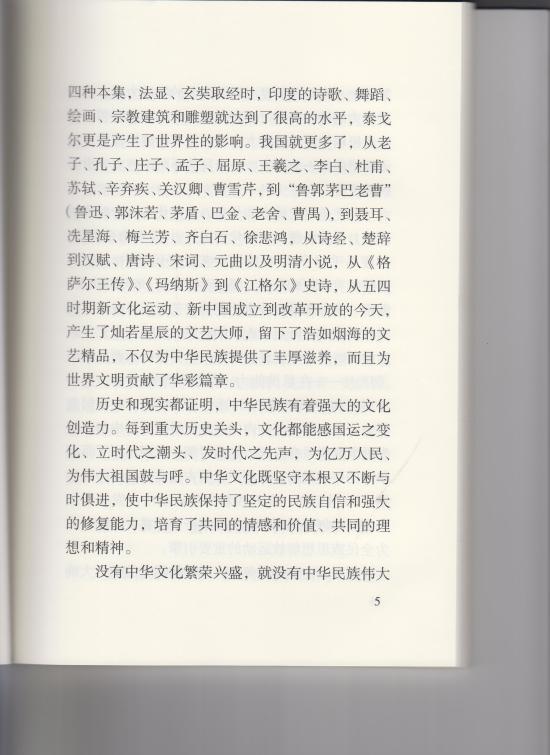 四种本集，法显、玄奘取经时，印度的诗歌、舞蹈、绘画、宗教建筑和雕塑就达到了很高的水平，泰戈尔更是产生了世界性的影响。我国就更多了，从老子、孔子、庄子、孟子、屈原、王羲之、李白、杜甫、苏轼、辛弃疾、关汉卿、曹雪芹，到“鲁郭茅巴老曹”（鲁迅、郭沫若、茅盾、巴金、老舍、曹禺），到聂耳、冼星海、梅兰芳、齐白石、徐悲鸿，从诗经、楚辞到汉赋、唐诗、宋词、元曲以及明清小说，从《格萨尔王传》、《玛纳斯》到《江格尔》史诗，从五四时期新文化运动、新中国成立到改革开放的今天，产生了灿若星辰的文艺大师，留下了浩如烟海的文艺精品，不仅为中华民族提供了丰厚滋养，而且为世界文明贡献了华彩篇章。

历史和现实都证明，中华民族有着强大的文化创造力。每到重大历史关头，文化都能感国运之变化、立时代之潮头、发时代之先声，为亿万人民、为伟大祖国鼓与呼。中华文化既坚守本根又不断与时俱进，使中华民族保持了坚定的民族自信和强大的修复能力，培育了共同的情感和价值、共同的理想和精神。

没有中华文化繁荣兴盛，就没有中华民族伟大

5